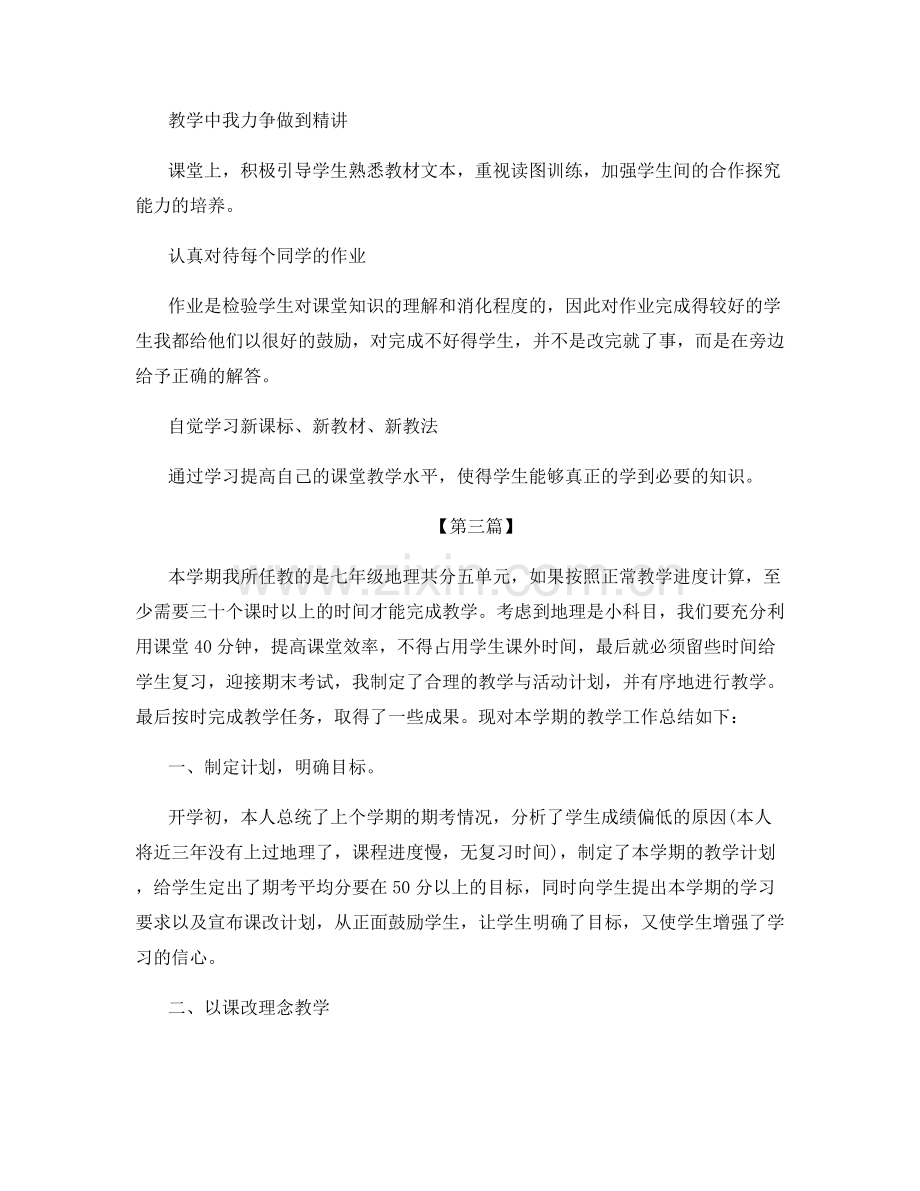 教学中我力争做到精讲

课堂上，积极引导学生熟悉教材文本，重视读图训练，加强学生间的合作探究能力的培养。

认真对待每个同学的作业

作业是检验学生对课堂知识的理解和消化程度的，因此对作业完成得较好的学生我都给他们以很好的鼓励，对完成不好得学生，并不是改完就了事，而是在旁边给予正确的解答。

自觉学习新课标、新教材、新教法

通过学习提高自己的课堂教学水平，使得学生能够真正的学到必要的知识。

【第三篇】

本学期我所任教的是七年级地理共分五单元，如果按照正常教学进度计算，至少需要三十个课时以上的时间才能完成教学。考虑到地理是小科目，我们要充分利用课堂40分钟，提高课堂效率，不得占用学生课外时间，最后就必须留些时间给学生复习，迎接期末考试，我制定了合理的教学与活动计划，并有序地进行教学。最后按时完成教学任务，取得了一些成果。现对本学期的教学工作总结如下：

一、制定计划，明确目标。

开学初，本人总统了上个学期的期考情况，分析了学生成绩偏低的原因(本人将近三年没有上过地理了，课程进度慢，无复习时间)，制定了本学期的教学计划，给学生定出了期考平均分要在50分以上的目标，同时向学生提出本学期的学习要求以及宣布课改计划，从正面鼓励学生，让学生明确了目标，又使学生增强了学习的信心。

二、以课改理念教学

www.zixin.com.cn